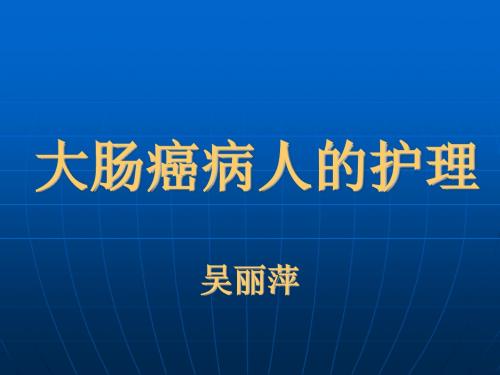 大肠癌病人的护理

吴丽萍